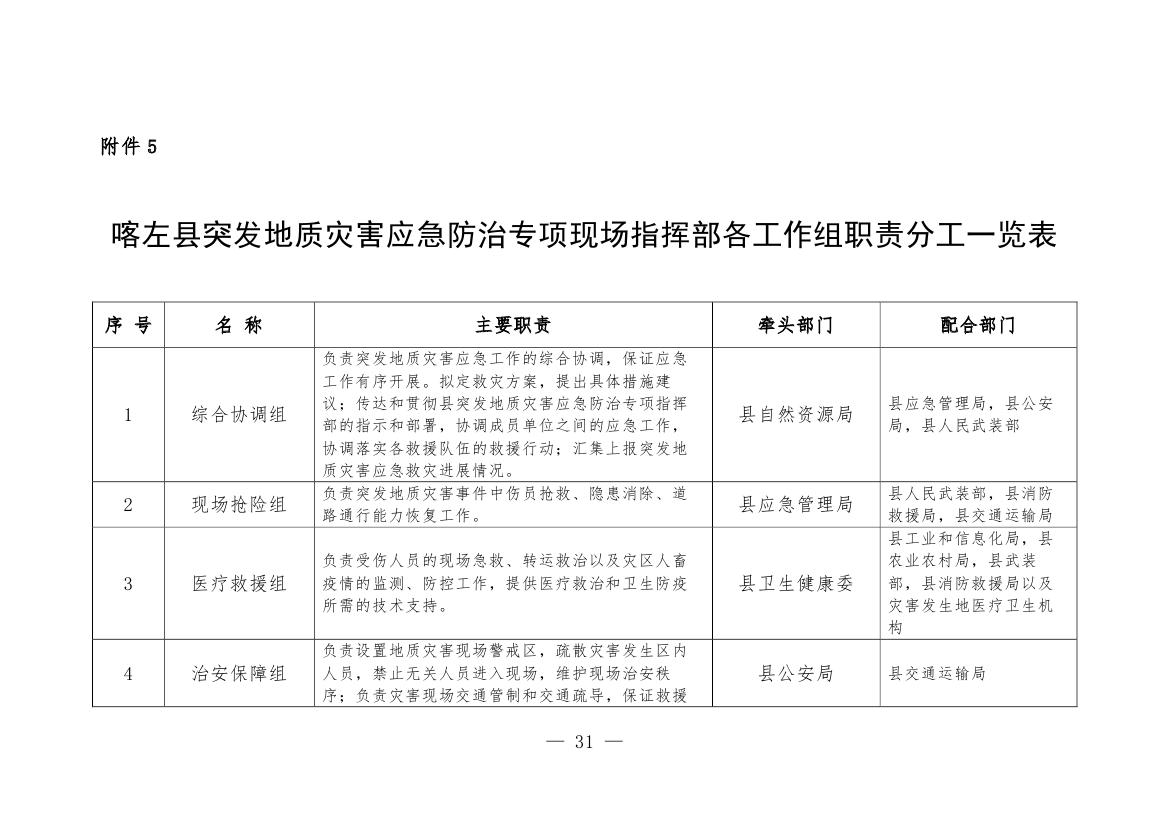 附件 5

喀左县突发地质灾害应急防治专项现场指挥部各工作组职责分工一览表

| 序 号 | 名 称 | 主要职责 | 牵头部门 | 配合部门 |
|---|---|---|---|---|
| 1 | 综合协调组 | 负责突发地质灾害应急工作的综合协调，保证应急工作有序开展。拟定救灾方案，提出具体措施建议；传达和贯彻县突发地质灾害应急防治专项指挥部的指示和部署，协调成员单位之间的应急工作，协调落实各救援队伍的救援行动；汇集上报突发地质灾害应急救灾进展情况。 | 县自然资源局 | 县应急管理局，县公安局，县人民武装部 |
| 2 | 现场抢险组 | 负责突发地质灾害事件中伤员抢救、隐患消除、道路通行能力恢复工作。 | 县应急管理局 | 县人民武装部，县消防救援局，县交通运输局 |
| 3 | 医疗救援组 | 负责受伤人员的现场急救、转运救治以及灾区人畜疫情的监测、防控工作，提供医疗救治和卫生防疫所需的技术支持。 | 县卫生健康委 | 县工业和信息化局，县农业农村局，县武装部，县消防救援局以及灾害发生地医疗卫生机构 |
| 4 | 治安保障组 | 负责设置地质灾害现场警戒区，疏散灾害发生区内人员，禁止无关人员进入现场，维护现场治安秩序；负责灾害现场交通管制和交通疏导，保证救援 | 县公安局 | 县交通运输局 |

— 31 —